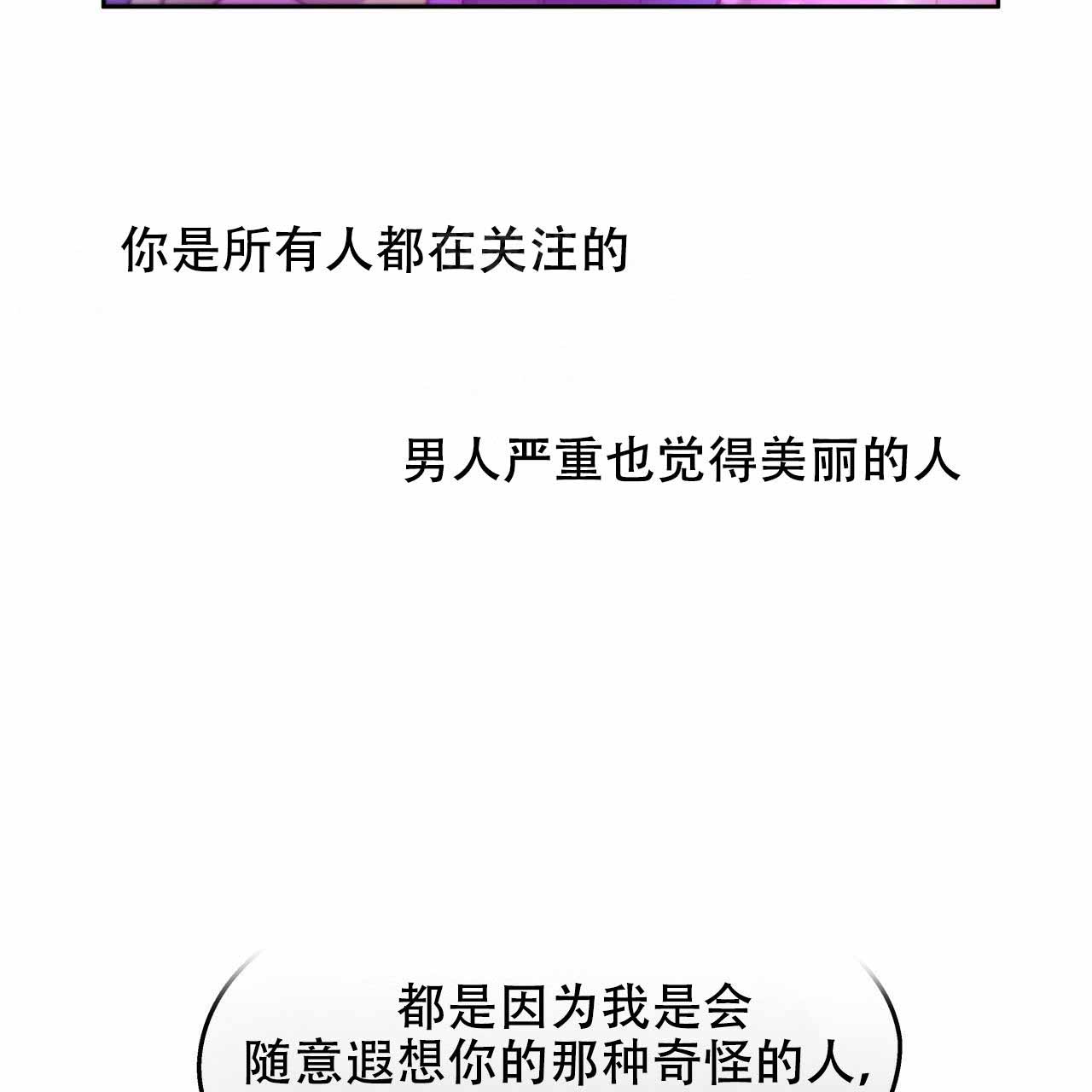 你是所有人都在关注的

男人严重也觉得美丽的人

都是因为我是会
随意遐想你的那种奇怪的人,